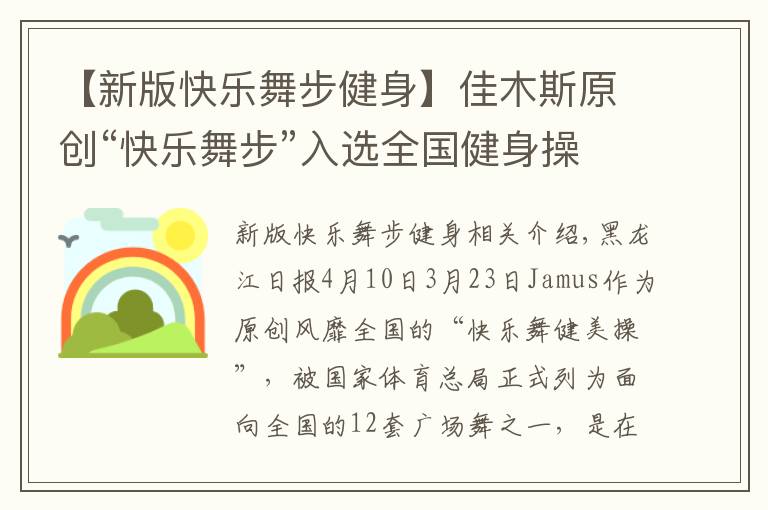 【新版快乐舞步健身】佳木斯原创“快乐舞步”入选全国健身操

新版快乐舞步健身相关介绍，黑龙江日报4月10日3月23日Jamus作为原创风靡全国的“快乐舞健美操”，被国家体育总局正式列为面向全国的12套广场舞之一，是在